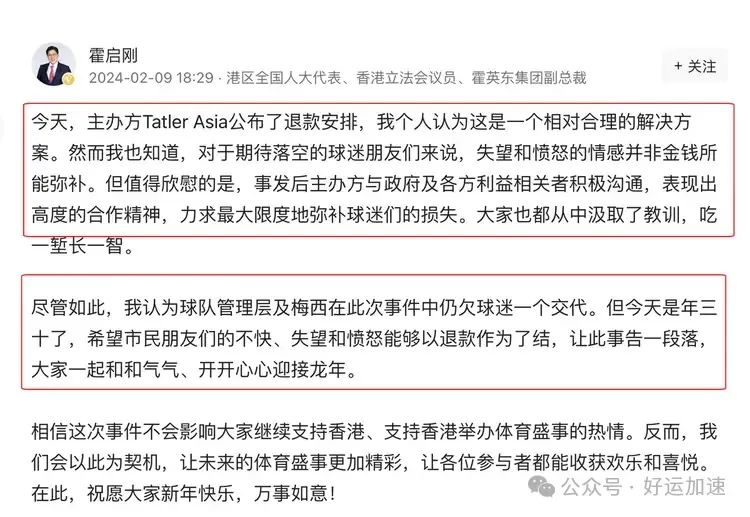 霍启刚
2024-02-09 18:29 · 港区全国人大代表、香港立法会议员、霍英东集团副总裁

+ 关注

今天，主办方Tatler Asia公布了退款安排，我个人认为这是一个相对合理的解决方案。然而我也知道，对于期待落空的球迷朋友们来说，失望和愤怒的情感并非金钱所能弥补。但值得欣慰的是，事发后主办方与政府及各方利益相关者积极沟通，表现出高度的合作精神，力求最大限度地弥补球迷们的损失。大家也都从中汲取了教训，吃一堑长一智。

尽管如此，我认为球队管理层及梅西在此次事件中仍欠球迷一个交代。但今天是年三十了，希望市民朋友们的不快、失望和愤怒能够以退款作为了结，让此事告一段落，大家一起和和气气、开开心心迎接龙年。

相信这次事件不会影响大家继续支持香港、支持香港举办体育盛事的热情。反而，我们会以此为契机，让未来的体育盛事更加精彩，让各位参与者都能收获欢乐和喜悦。在此，祝愿大家新年快乐，万事如意！

公众号 · 好运加速